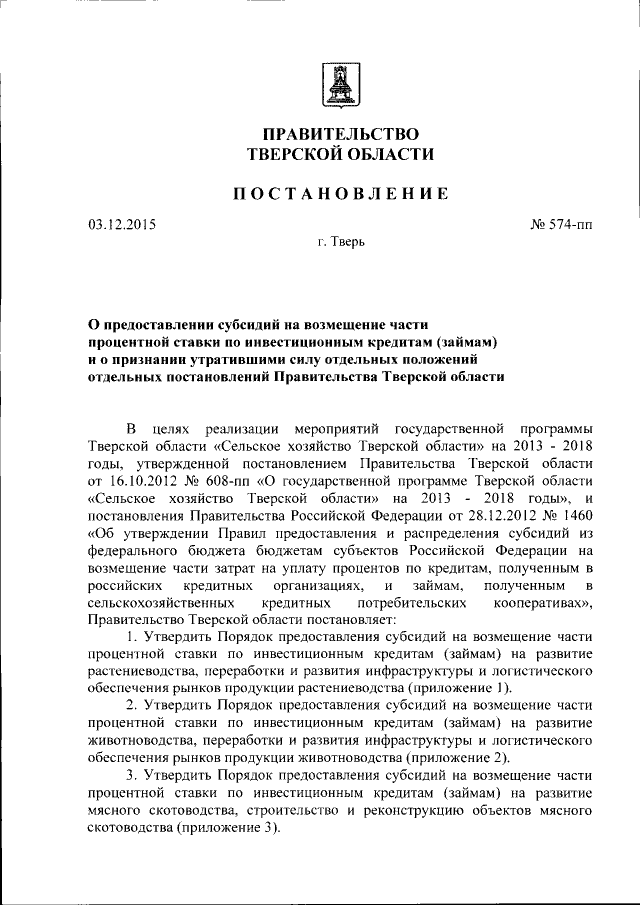 ПРАВИТЕЛЬСТВО
ТВЕРСКОЙ ОБЛАСТИ

ПОСТАНОВЛЕНИЕ

03.12.2015

№ 574-пп

г. Тверь

О предоставлении субсидий на возмещение части процентной ставки по инвестиционным кредитам (займам) и о признании утратившими силу отдельных положений отдельных постановлений Правительства Тверской области

В целях реализации мероприятий государственной программы Тверской области «Сельское хозяйство Тверской области» на 2013 - 2018 годы, утвержденной постановлением Правительства Тверской области от 16.10.2012 № 608-пп «О государственной программе Тверской области «Сельское хозяйство Тверской области» на 2013 - 2018 годы», и постановления Правительства Российской Федерации от 28.12.2012 № 1460 «Об утверждении Правил предоставления и распределения субсидий из федерального бюджета бюджетам субъектов Российской Федерации на возмещение части затрат на уплату процентов по кредитам, полученным в российских кредитных организациях, и займам, полученным в сельскохозяйственных кредитных потребительских кооперативах», Правительство Тверской области постановляет:

1. Утвердить Порядок предоставления субсидий на возмещение части процентной ставки по инвестиционным кредитам (займам) на развитие растениеводства, переработки и развития инфраструктуры и логистического обеспечения рынков продукции растениеводства (приложение 1).

2. Утвердить Порядок предоставления субсидий на возмещение части процентной ставки по инвестиционным кредитам (займам) на развитие животноводства, переработки и развития инфраструктуры и логистического обеспечения рынков продукции животноводства (приложение 2).

3. Утвердить Порядок предоставления субсидий на возмещение части процентной ставки по инвестиционным кредитам (займам) на развитие мясного скотоводства, строительство и реконструкцию объектов мясного скотоводства (приложение 3).